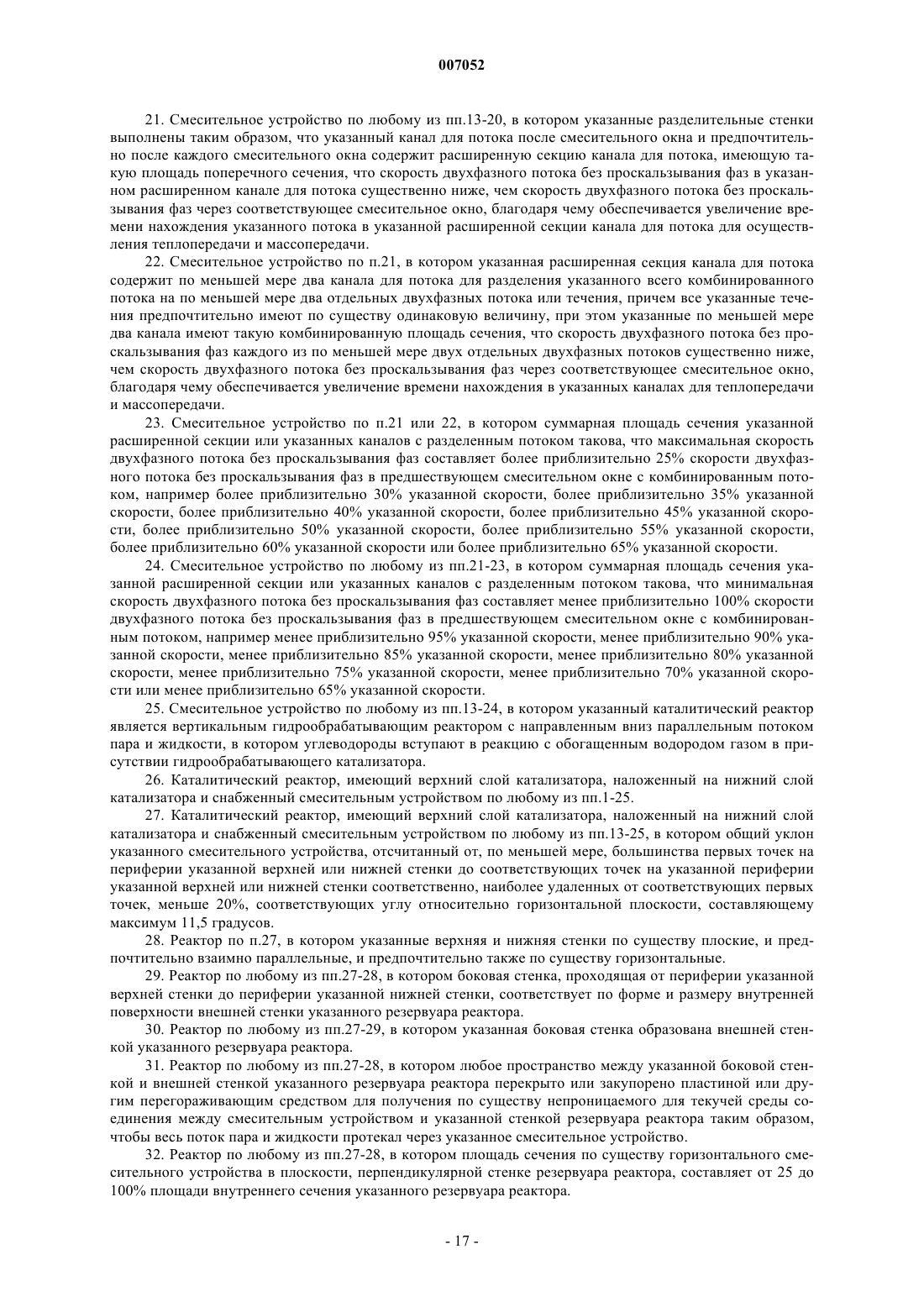 007052

21. Смесительное устройство по любому из пп.13-20, в котором указанные разделительные стенки выполнены таким образом, что указанный канал для потока после смесительного окна и предпочтительно после каждого смесительного окна содержит расширенную секцию канала для потока, имеющую такую площадь поперечного сечения, что скорость двухфазного потока без проскальзывания фаз в указанном расширенном канале для потока существенно ниже, чем скорость двухфазного потока без проскальзывания фаз через соответствующее смесительное окно, благодаря чему обеспечивается увеличение времени нахождения указанного потока в указанной расширенной секции канала для потока для осуществления теплопередачи и массопередачи.

22. Смесительное устройство по п.21, в котором указанная расширенная секция канала для потока содержит по меньшей мере два канала для потока для разделения указанного всего комбинированного потока на по меньшей мере два отдельных двухфазных потока или течения, причем все указанные течения предпочтительно имеют по существу одинаковую величину, при этом указанные по меньшей мере два канала имеют такую комбинированную площадь сечения, что скорость двухфазного потока без проскальзывания фаз каждого из по меньшей мере двух отдельных двухфазных потоков существенно ниже, чем скорость двухфазного потока без проскальзывания фаз через соответствующее смесительное окно, благодаря чему обеспечивается увеличение времени нахождения в указанных каналах для теплопередачи и массопередачи.

23. Смесительное устройство по п.21 или 22, в котором суммарная площадь сечения указанной расширенной секции или указанных каналов с разделенным потоком такова, что максимальная скорость двухфазного потока без проскальзывания фаз составляет более приблизительно 25% скорости двухфазного потока без проскальзывания фаз в предшествующем смесительном окне с комбинированным потоком, например более приблизительно 30% указанной скорости, более приблизительно 35% указанной скорости, более приблизительно 40% указанной скорости, более приблизительно 45% указанной скорости, более приблизительно 50% указанной скорости, более приблизительно 55% указанной скорости, более приблизительно 60% указанной скорости или более приблизительно 65% указанной скорости.

24. Смесительное устройство по любому из пп.21-23, в котором суммарная площадь сечения указанной расширенной секции или указанных каналов с разделенным потоком такова, что минимальная скорость двухфазного потока без проскальзывания фаз составляет менее приблизительно 100% скорости двухфазного потока без проскальзывания фаз в предшествующем смесительном окне с комбинированным потоком, например менее приблизительно 95% указанной скорости, менее приблизительно 90% указанной скорости, менее приблизительно 85% указанной скорости, менее приблизительно 80% указанной скорости, менее приблизительно 75% указанной скорости, менее приблизительно 70% указанной скорости или менее приблизительно 65% указанной скорости.

25. Смесительное устройство по любому из пп.13-24, в котором указанный каталитический реактор является вертикальным гидрообрабатывающим реактором с направленным вниз параллельным потоком пара и жидкости, в котором углеводороды вступают в реакцию с обогащенным водородом газом в присутствии гидрообрабатывающего катализатора.

26. Каталитический реактор, имеющий верхний слой катализатора, наложенный на нижний слой катализатора и снабженный смесительным устройством по любому из пп.1-25.

27. Каталитический реактор, имеющий верхний слой катализатора, наложенный на нижний слой катализатора и снабженный смесительным устройством по любому из пп.13-25, в котором общий уклон указанного смесительного устройства, отсчитанный от, по меньшей мере, большинства первых точек на периферии указанной верхней или нижней стенки до соответствующих точек на указанной периферии указанной верхней или нижней стенки соответственно, наиболее удаленных от соответствующих первых точек, меньше 20%, соответствующих углу относительно горизонтальной плоскости, составляющему максимум 11,5 градусов.

28. Реактор по п.27, в котором указанные верхняя и нижняя стенки по существу плоские, и предпочтительно взаимно параллельные, и предпочтительно также по существу горизонтальные.

29. Реактор по любому из пп.27-28, в котором боковая стенка, проходящая от периферии указанной верхней стенки до периферии указанной нижней стенки, соответствует по форме и размеру внутренней поверхности внешней стенки указанного резервуара реактора.

30. Реактор по любому из пп.27-29, в котором указанная боковая стенка образована внешней стенкой указанного резервуара реактора.

31. Реактор по любому из пп.27-28, в котором любое пространство между указанной боковой стенкой и внешней стенкой указанного резервуара реактора перекрыто или закупорено пластиной или другим перегораживающим средством для получения по существу непроницаемого для текучей среды соединения между смесительным устройством и указанной стенкой резервуара реактора таким образом, чтобы весь поток пара и жидкости протекал через указанное смесительное устройство.

32. Реактор по любому из пп.27-28, в котором площадь сечения по существу горизонтального смесительного устройства в плоскости, перпендикулярной стенке резервуара реактора, составляет от 25 до 100% площади внутреннего сечения указанного резервуара реактора.

- 17 -